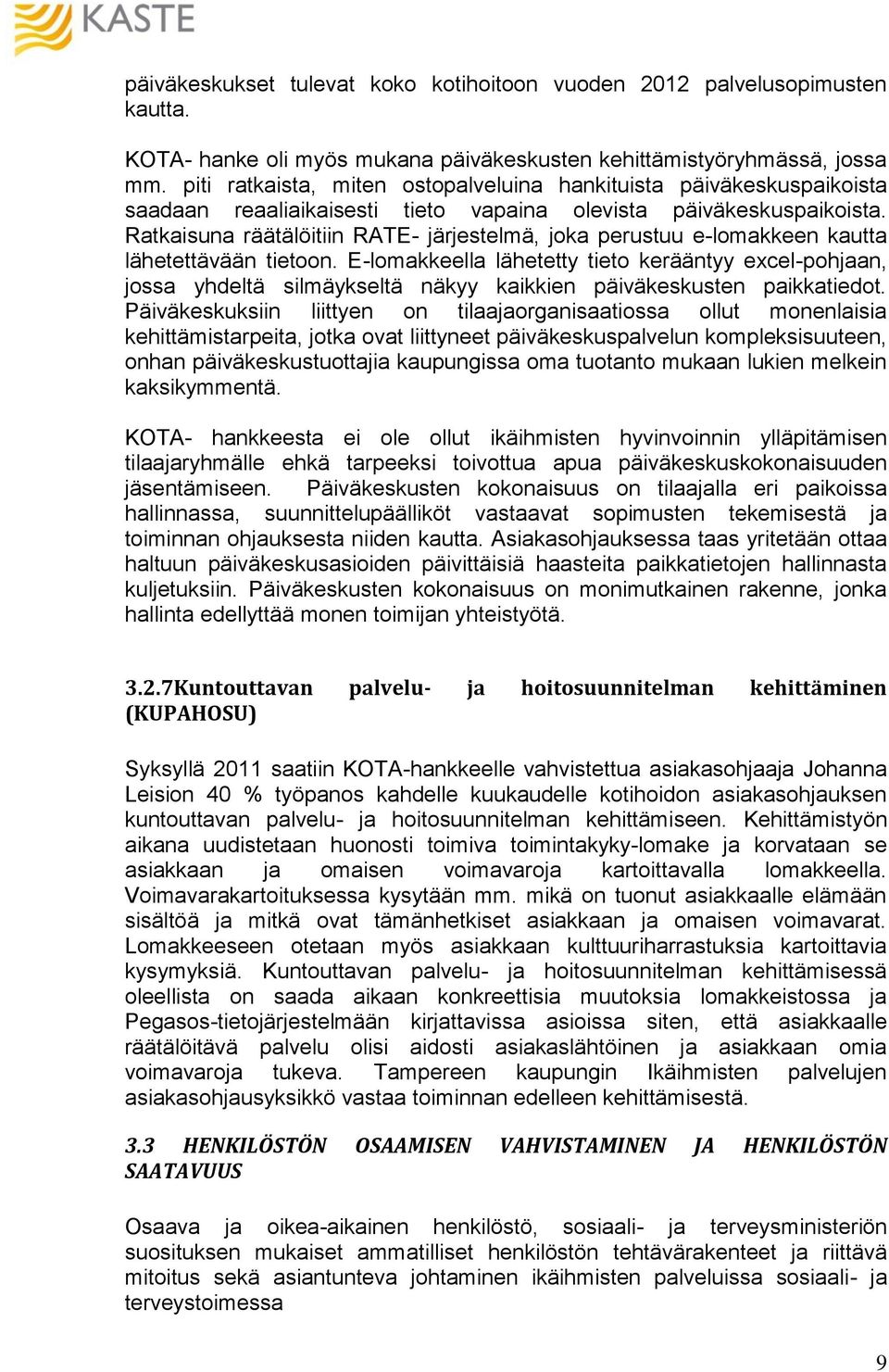 KASTE

päiväkeskukset tulevat koko kotihoitoon vuoden 2012 palvelusopimusten kautta.

KOTA- hanke oli myös mukana päiväkeskusten kehittämistyöryhmässä, jossa mm. piti ratkaista, miten ostopalveluina hankituista päiväkeskuspaikoista saadaan reaaliaikaisesti tieto vapaina olevista päiväkeskuspaikoista. Ratkaisuna räätälöitiin RATE- järjestelmä, joka perustuu e-lomakkeen kautta lähetettävään tietoon. E-lomakkeella lähetetty tieto kerääntyy excel-pohjaan, jossa yhdeltä silmäykseltä näkyy kaikkien päiväkeskusten paikkatiedot. Päiväkeskuksiin liittyen on tilaajaorganisaatiossa ollut monenlaisia kehittämistarpeita, jotka ovat liittyneet päiväkeskuspalvelun kompleksisuuteen, onhan päiväkeskustuottajia kaupungissa oma tuotanto mukaan lukien melkein kaksikymmentä.

KOTA- hankkeesta ei ole ollut ikäihmisten hyvinvoinnin ylläpitämisen tilaajaryhmälle ehkä tarpeeksi toivottua apua päiväkeskuskokonaisuuden jäsentämiseen. Päiväkeskusten kokonaisuus on tilaajalla eri paikoissa hallinnassa, suunnittelupäälliköt vastaavat sopimusten tekemisestä ja toiminnan ohjauksesta niiden kautta. Asiakasohjauksessa taas yritetään ottaa haltuun päiväkeskusasioiden päivittäisiä haasteita paikkatietojen hallinnasta kuljetuksiin. Päiväkeskusten kokonaisuus on monimutkainen rakenne, jonka hallinta edellyttää monen toimijan yhteistyötä.

3.2.7Kuntouttavan palvelu- ja hoitosuunnitelman kehittäminen (KUPAHOSU)

Syksyllä 2011 saatiin KOTA-hankkeelle vahvistettua asiakasohjaaja Johanna Leision 40 % työpanos kahdelle kuukaudelle kotihoidon asiakasohjauksen kuntouttavan palvelu- ja hoitosuunnitelman kehittämiseen. Kehittämistyön aikana uudistetaan huonosti toimiva toimintakyky-lomake ja korvataan se asiakkaan ja omaisen voimavaroja kartoittavalla lomakkeella. Voimavarakartoituksessa kysytään mm. mikä on tuonut asiakkaalle elämään sisältöä ja mitkä ovat tämänhetkiset asiakkaan ja omaisen voimavarat. Lomakkeeseen otetaan myös asiakkaan kulttuuriharrastuksia kartoittavia kysymyksiä. Kuntouttavan palvelu- ja hoitosuunnitelman kehittämisessä oleellista on saada aikaan konkreettisia muutoksia lomakkeistossa ja Pegasos-tietojärjestelmään kirjattavissa asioissa siten, että asiakkaalle räätälöitävä palvelu olisi aidosti asiakaslähtöinen ja asiakkaan omia voimavaroja tukeva. Tampereen kaupungin Ikäihmisten palvelujen asiakasohjausyksikkö vastaa toiminnan edelleen kehittämisestä.

3.3 HENKILÖSTÖN OSAAMISEN VAHVISTAMINEN JA HENKILÖSTÖN SAATAVUUS

Osaava ja oikea-aikainen henkilöstö, sosiaali- ja terveysministeriön suosituksen mukaiset ammatilliset henkilöstön tehtävärakenteet ja riittävä mitoitus sekä asiantunteva johtaminen ikäihmisten palveluissa sosiaali- ja terveystoimessa

9